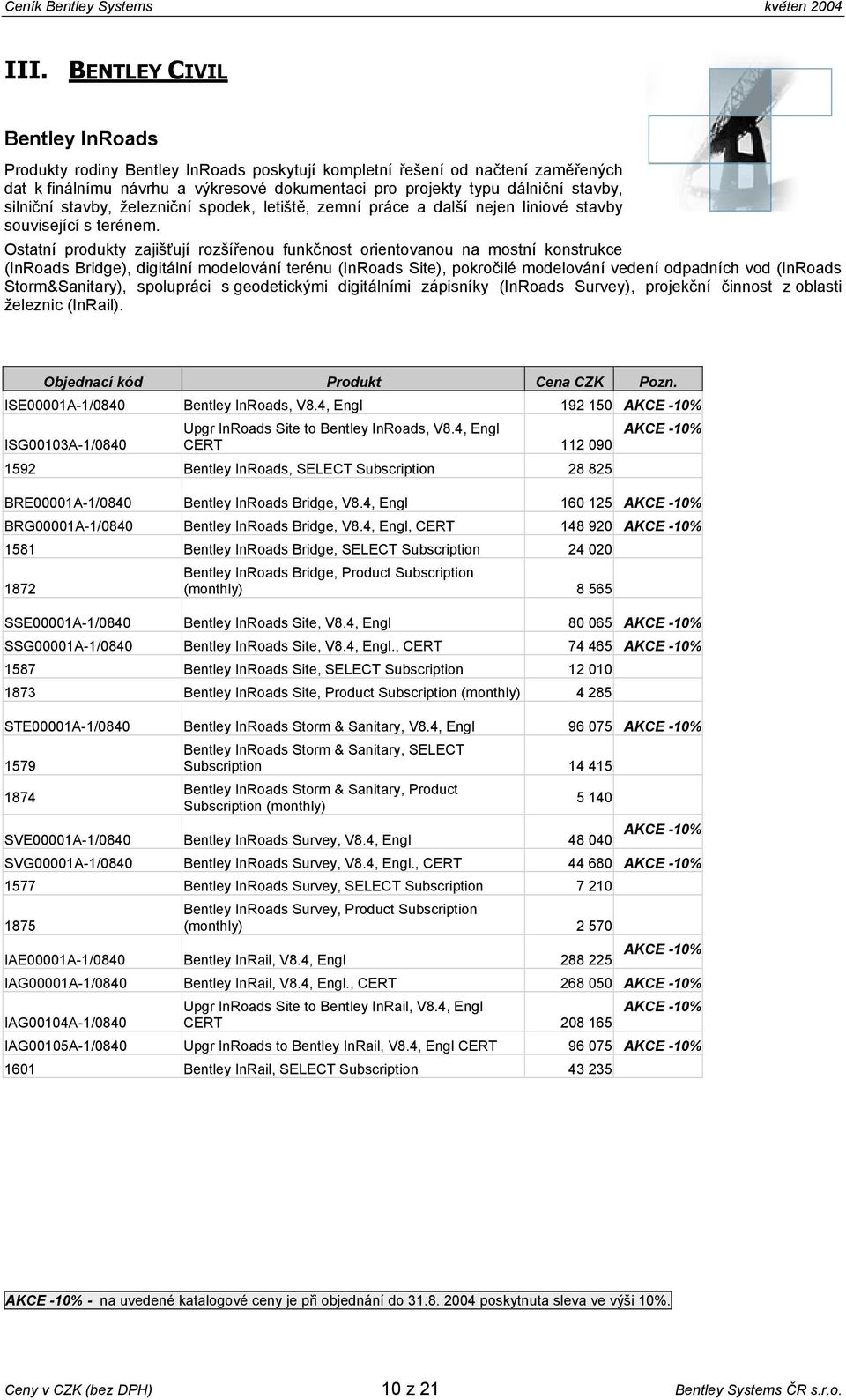 Ceník Bentley Systems květen 2004

III. BENTLEY CIVIL

Bentley InRoads

Produkty rodiny Bentley InRoads poskytují kompletní řešení od načtení zaměřených dat k finálnímu návrhu a výkresové dokumentaci pro projekty typu dálniční stavby, silniční stavby, železniční spodek, letiště, zemní práce a další nejen liniové stavby související s terénem.

Ostatní produkty zajišťují rozšířenou funkčnost orientovanou na mostní konstrukce (InRoads Bridge), digitální modelování terénu (InRoads Site), pokročilé modelování vedení odpadních vod (InRoads Storm&Sanitary), spolupráci s geodetickými digitálními zápisníky (InRoads Survey), projekční činnost z oblasti železnic (InRail).

| Objednací kód | Produkt | Cena CZK | Pozn. |
|---|---|---|---|
| ISE00001A-1/0840 | Bentley InRoads, V8.4, Engl | 192 150 | AKCE -10% |
| ISG00103A-1/0840 | Upgr InRoads Site to Bentley InRoads, V8.4, Engl CERT | 112 090 | AKCE -10% |
| 1592 | Bentley InRoads, SELECT Subscription | 28 825 | |
| BRE00001A-1/0840 | Bentley InRoads Bridge, V8.4, Engl | 160 125 | AKCE -10% |
| BRG00001A-1/0840 | Bentley InRoads Bridge, V8.4, Engl, CERT | 148 920 | AKCE -10% |
| 1581 | Bentley InRoads Bridge, SELECT Subscription | 24 020 | |
| 1872 | Bentley InRoads Bridge, Product Subscription (monthly) | 8 565 | |
| SSE00001A-1/0840 | Bentley InRoads Site, V8.4, Engl | 80 065 | AKCE -10% |
| SSG00001A-1/0840 | Bentley InRoads Site, V8.4, Engl., CERT | 74 465 | AKCE -10% |
| 1587 | Bentley InRoads Site, SELECT Subscription | 12 010 | |
| 1873 | Bentley InRoads Site, Product Subscription (monthly) | 4 285 | |
| STE00001A-1/0840 | Bentley InRoads Storm & Sanitary, V8.4, Engl | 96 075 | AKCE -10% |
| 1579 | Bentley InRoads Storm & Sanitary, SELECT Subscription | 14 415 | |
| 1874 | Bentley InRoads Storm & Sanitary, Product Subscription (monthly) | 5 140 | |
| SVE00001A-1/0840 | Bentley InRoads Survey, V8.4, Engl | 48 040 | AKCE -10% |
| SVG00001A-1/0840 | Bentley InRoads Survey, V8.4, Engl., CERT | 44 680 | AKCE -10% |
| 1577 | Bentley InRoads Survey, SELECT Subscription | 7 210 | |
| 1875 | Bentley InRoads Survey, Product Subscription (monthly) | 2 570 | |
| IAE00001A-1/0840 | Bentley InRail, V8.4, Engl | 288 225 | AKCE -10% |
| IAG00001A-1/0840 | Bentley InRail, V8.4, Engl., CERT | 268 050 | AKCE -10% |
| IAG00104A-1/0840 | Upgr InRoads Site to Bentley InRail, V8.4, Engl CERT | 208 165 | AKCE -10% |
| IAG00105A-1/0840 | Upgr InRoads to Bentley InRail, V8.4, Engl CERT | 96 075 | AKCE -10% |
| 1601 | Bentley InRail, SELECT Subscription | 43 235 | |

AKCE -10% - na uvedené katalogové ceny je při objednání do 31.8. 2004 poskytnuta sleva ve výši 10%.

Ceny v CZK (bez DPH) 10 z 21 Bentley Systems ČR s.r.o.